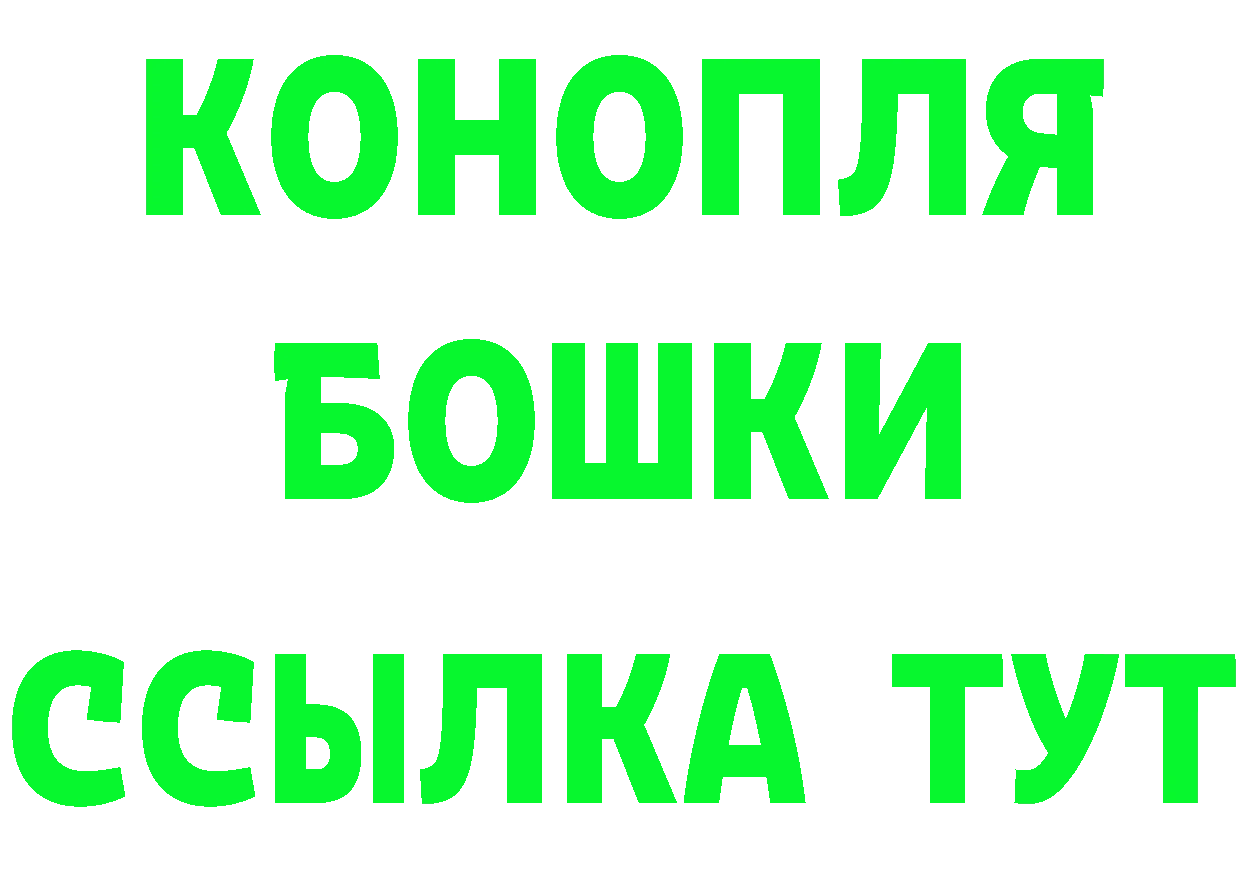 КОНОПЛЯ
БОШКИ
ССЫЛКА ТУТ